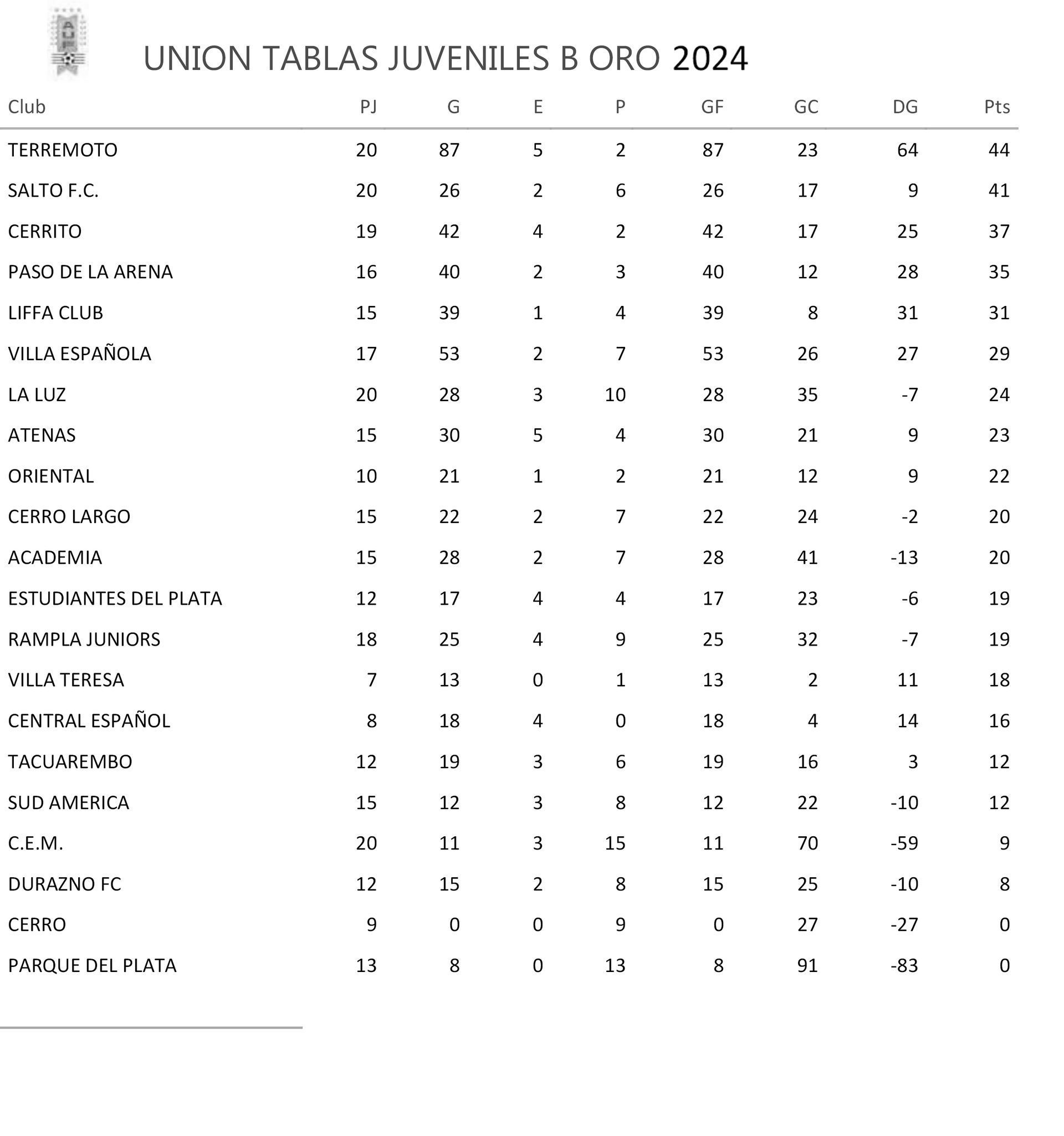 AUF

UNION TABLAS JUVENILES B ORO 2024

| Club | PJ | G | E | P | GF | GC | DG | Pts |
|---|---|---|---|---|---|---|---|---|
| TERREMOTO | 20 | 87 | 5 | 2 | 87 | 23 | 64 | 44 |
| SALTO F.C. | 20 | 26 | 2 | 6 | 26 | 17 | 9 | 41 |
| CERRITO | 19 | 42 | 4 | 2 | 42 | 17 | 25 | 37 |
| PASO DE LA ARENA | 16 | 40 | 2 | 3 | 40 | 12 | 28 | 35 |
| LIFFA CLUB | 15 | 39 | 1 | 4 | 39 | 8 | 31 | 31 |
| VILLA ESPAÑOLA | 17 | 53 | 2 | 7 | 53 | 26 | 27 | 29 |
| LA LUZ | 20 | 28 | 3 | 10 | 28 | 35 | -7 | 24 |
| ATENAS | 15 | 30 | 5 | 4 | 30 | 21 | 9 | 23 |
| ORIENTAL | 10 | 21 | 1 | 2 | 21 | 12 | 9 | 22 |
| CERRO LARGO | 15 | 22 | 2 | 7 | 22 | 24 | -2 | 20 |
| ACADEMIA | 15 | 28 | 2 | 7 | 28 | 41 | -13 | 20 |
| ESTUDIANTES DEL PLATA | 12 | 17 | 4 | 4 | 17 | 23 | -6 | 19 |
| RAMPLA JUNIORS | 18 | 25 | 4 | 9 | 25 | 32 | -7 | 19 |
| VILLA TERESA | 7 | 13 | 0 | 1 | 13 | 2 | 11 | 18 |
| CENTRAL ESPAÑOL | 8 | 18 | 4 | 0 | 18 | 4 | 14 | 16 |
| TACUAREMBO | 12 | 19 | 3 | 6 | 19 | 16 | 3 | 12 |
| SUD AMERICA | 15 | 12 | 3 | 8 | 12 | 22 | -10 | 12 |
| C.E.M. | 20 | 11 | 3 | 15 | 11 | 70 | -59 | 9 |
| DURAZNO FC | 12 | 15 | 2 | 8 | 15 | 25 | -10 | 8 |
| CERRO | 9 | 0 | 0 | 9 | 0 | 27 | -27 | 0 |
| PARQUE DEL PLATA | 13 | 8 | 0 | 13 | 8 | 91 | -83 | 0 |